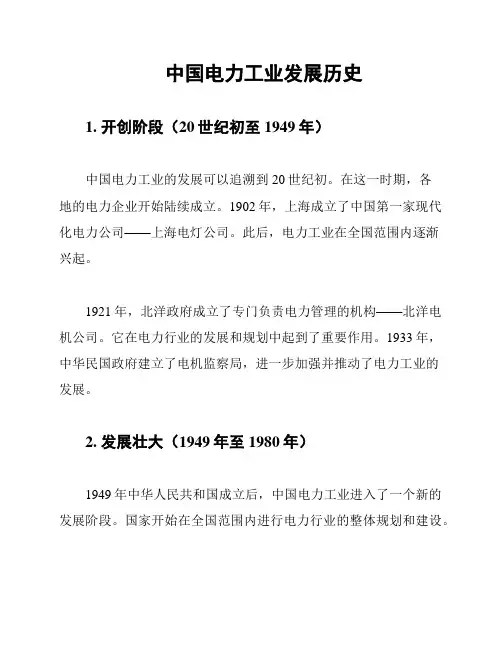 中国电力工业发展历史

1. 开创阶段（20 世纪初至 1949 年）

中国电力工业的发展可以追溯到 20 世纪初。在这一时期，各地的电力企业开始陆续成立。1902 年，上海成立了中国第一家现代化电力公司——上海电灯公司。此后，电力工业在全国范围内逐渐兴起。

1921 年，北洋政府成立了专门负责电力管理的机构——北洋电机公司。它在电力行业的发展和规划中起到了重要作用。1933 年，中华民国政府建立了电机监察局，进一步加强并推动了电力工业的发展。

2. 发展壮大（1949 年至 1980 年）

1949 年中华人民共和国成立后，中国电力工业进入了一个新的发展阶段。国家开始在全国范围内进行电力行业的整体规划和建设。